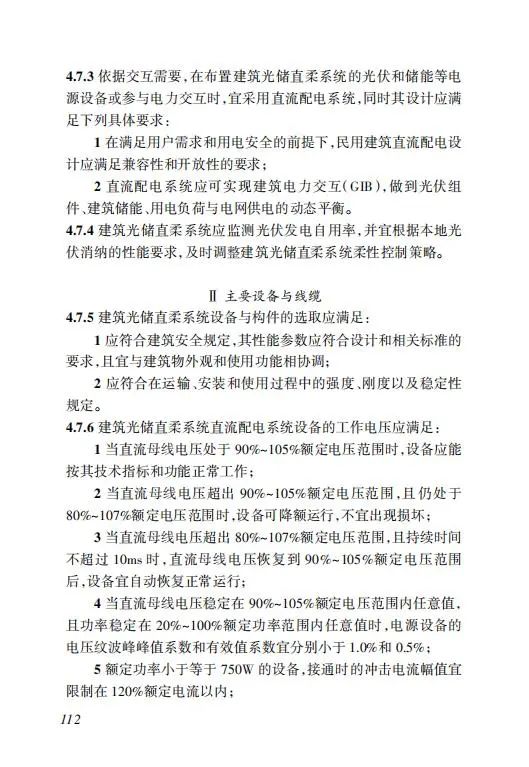 4.7.3 依据交互需要，在布置建筑光储直柔系统的光伏和储能等电源设备或参与电力交互时，宜采用直流配电系统，同时其设计应满足下列具体要求：

1 在满足用户需求和用电安全的前提下，民用建筑直流配电设计应满足兼容性和开放性的要求；

2 直流配电系统应可实现建筑电力交互（GIB），做到光伏组件、建筑储能、用电负荷与电网供电的动态平衡。

4.7.4 建筑光储直柔系统应监测光伏发电自用率，并宜根据本地光伏消纳的性能要求，及时调整建筑光储直柔系统柔性控制策略。

Ⅱ 主要设备与线缆

4.7.5 建筑光储直柔系统设备与构件的选取应满足：

1 应符合建筑安全规定，其性能参数应符合设计和相关标准的要求，且宜与建筑物外观和使用功能相协调；

2 应符合在运输、安装和使用过程中的强度、刚度以及稳定性规定。

4.7.6 建筑光储直柔系统直流配电系统设备的工作电压应满足：

1 当直流母线电压处于 90%~105%额定电压范围时，设备应能按其技术指标和功能正常工作；

2 当直流母线电压超出 90%~105%额定电压范围，且仍处于 80%~107%额定电压范围时，设备可降额运行，不宜出现损坏；

3 当直流母线电压超出 80%~107%额定电压范围，且持续时间不超过 10ms 时，直流母线电压恢复到 90%~105%额定电压范围后，设备宜自动恢复正常运行；

4 当直流母线电压稳定在 90%~105%额定电压范围内任意值，且功率稳定在 20%~100%额定功率范围内任意值时，电源设备的电压纹波峰峰值系数和有效值系数宜分别小于 1.0%和 0.5%；

5 额定功率小于等于 750W 的设备，接通时的冲击电流幅值宜限制在 120%额定电流以内；

112